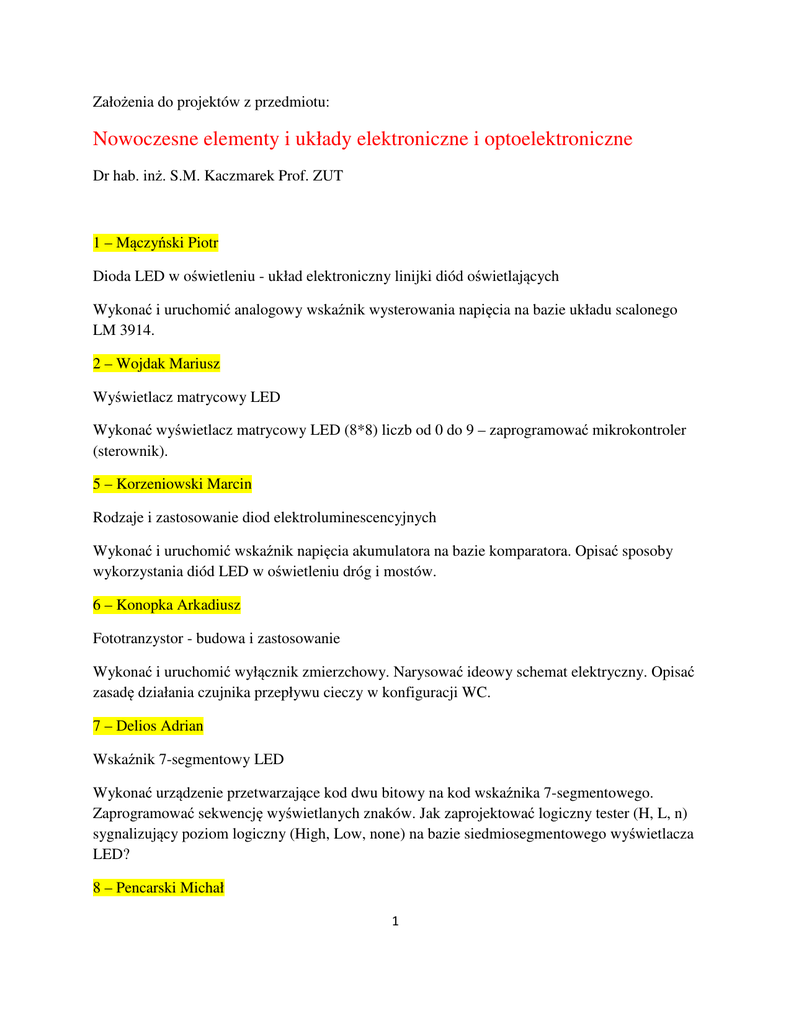 Założenia do projektów z przedmiotu:

Nowoczesne elementy i układy elektroniczne i optoelektroniczne

Dr hab. inż. S.M. Kaczmarek Prof. ZUT

1 – Mączyński Piotr

Dioda LED w oświetleniu - układ elektroniczny linijki diód oświetlających

Wykonać i uruchomić analogowy wskaźnik wysterowania napięcia na bazie układu scalonego LM 3914.

2 – Wojdak Mariusz

Wyświetlacz matrycowy LED

Wykonać wyświetlacz matrycowy LED (8*8) liczb od 0 do 9 – zaprogramować mikrokontroler (sterownik).

5 – Korzeniowski Marcin

Rodzaje i zastosowanie diod elektroluminescencyjnych

Wykonać i uruchomić wskaźnik napięcia akumulatora na bazie komparatora. Opisać sposoby wykorzystania diód LED w oświetleniu dróg i mostów.

6 – Konopka Arkadiusz

Fototranzystor - budowa i zastosowanie

Wykonać i uruchomić wyłącznik zmierzchowy. Narysować ideowy schemat elektryczny. Opisać zasadę działania czujnika przepływu cieczy w konfiguracji WC.

7 – Delios Adrian

Wskaźnik 7-segmentowy LED

Wykonać urządzenie przetwarzające kod dwu bitowy na kod wskaźnika 7-segmentowego. Zaprogramować sekwencję wyświetlanych znaków. Jak zaprojektować logiczny tester (H, L, n) sygnalizujący poziom logiczny (High, Low, none) na bazie siedmiosegmentowego wyświetlacza LED?

8 – Pencarski Michał

1